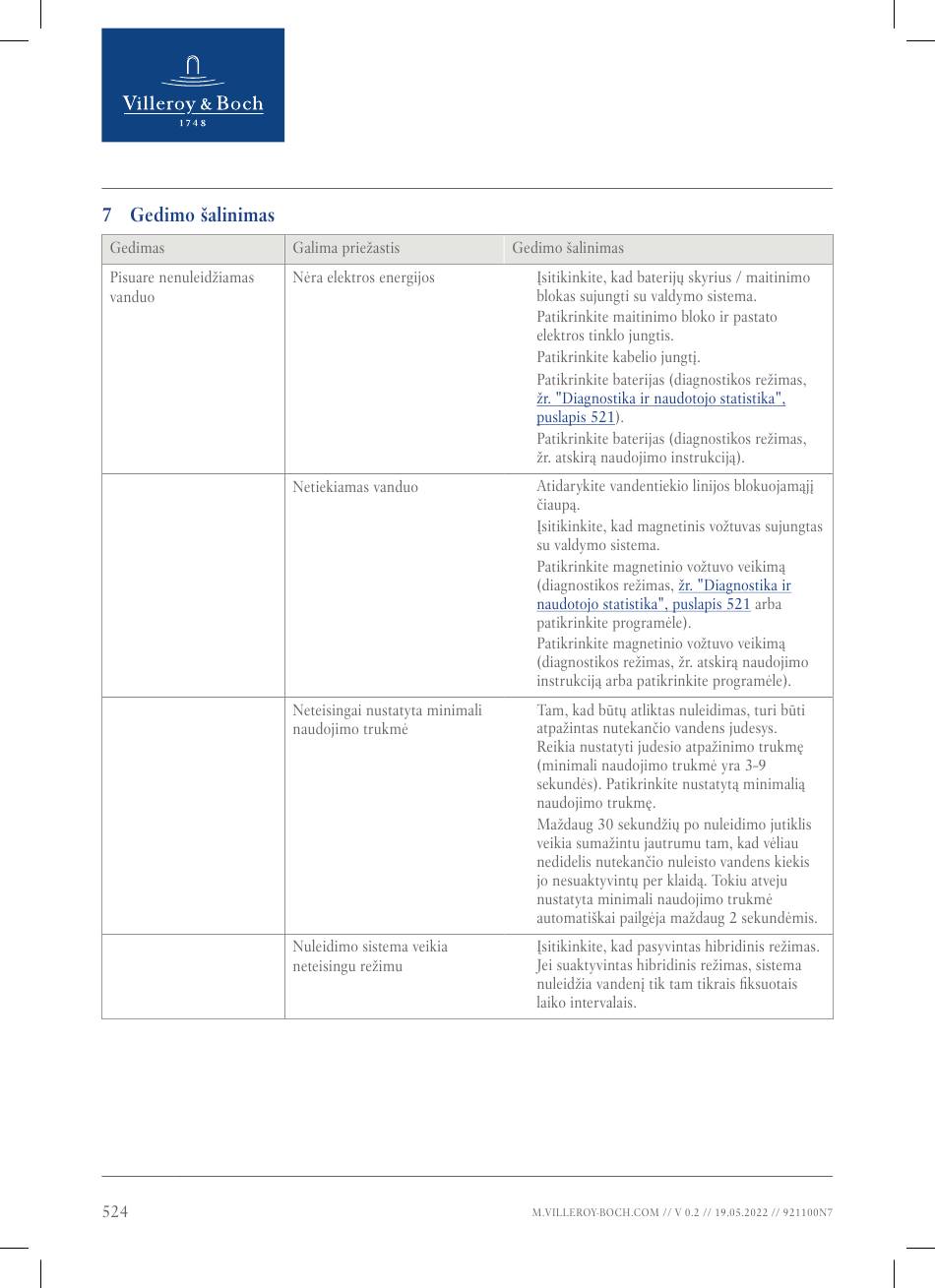 Villeroy & Boch
1748

7 Gedimo šalinimas

| Gedimas | Galima priežastis | Gedimo šalinimas |
|---|---|---|
| Pisuare nenuleidžiamas vanduo | Nėra elektros energijos | Įsitikinkite, kad baterijų skyrius / maitinimo blokas sujungti su valdymo sistema. Patikrinkite maitinimo bloko ir pastato elektros tinklo jungtis. Patikrinkite kabelio jungtį. Patikrinkite baterijas (diagnostikos režimas, žr. "Diagnostika ir naudotojo statistika", puslapis 521). Patikrinkite baterijas (diagnostikos režimas, žr. atskirą naudojimo instrukciją). |
| | Netiekiamas vanduo | Atidarykite vandentiekio linijos blokuojamąjį čiaupą. Įsitikinkite, kad magnetinis vožtuvas sujungtas su valdymo sistema. Patikrinkite magnetinio vožtuvo veikimą (diagnostikos režimas, žr. "Diagnostika ir naudotojo statistika", puslapis 521 arba patikrinkite programėle). Patikrinkite magnetinio vožtuvo veikimą (diagnostikos režimas, žr. atskirą naudojimo instrukciją arba patikrinkite programėle). |
| | Neteisingai nustatyta minimali naudojimo trukmė | Tam, kad būtų atliktas nuleidimas, turi būti atpažintas nutekančio vandens judesys. Reikia nustatyti judesio atpažinimo trukmę (minimali naudojimo trukmė yra 3-9 sekundės). Patikrinkite nustatytą minimalią naudojimo trukmę. Maždaug 30 sekundžių po nuleidimo jutiklis veikia sumažintu jautrumu tam, kad vėliau nedidelis nutekančio nuleisto vandens kiekis jo nesuaktyvintų per klaidą. Tokiu atveju nustatyta minimali naudojimo trukmė automatiškai pailgėja maždaug 2 sekundėmis. |
| | Nuleidimo sistema veikia neteisingu režimu | Įsitikinkite, kad pasyvintas hibridinis režimas. Jei suaktyvintas hibridinis režimas, sistema nuleidžia vandenį tik tam tikrais fiksuotais laiko intervalais. |

524
M.VILLEROY-BOCH.COM // V 0.2 // 19.05.2022 // 921100N7